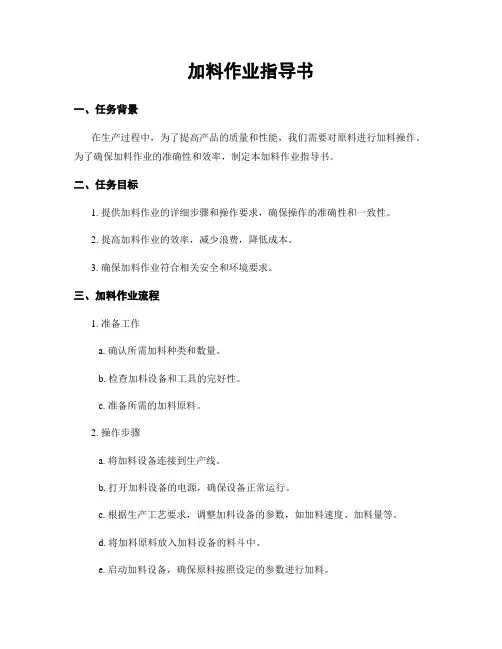 加料作业指导书

一、任务背景

在生产过程中，为了提高产品的质量和性能，我们需要对原料进行加料操作。为了确保加料作业的准确性和效率，制定本加料作业指导书。

二、任务目标

1. 提供加料作业的详细步骤和操作要求，确保操作的准确性和一致性。

2. 提高加料作业的效率，减少浪费，降低成本。

3. 确保加料作业符合相关安全和环境要求。

三、加料作业流程

1. 准备工作

a. 确认所需加料种类和数量。

b. 检查加料设备和工具的完好性。

c. 准备所需的加料原料。

2. 操作步骤

a. 将加料设备连接到生产线。

b. 打开加料设备的电源，确保设备正常运行。

c. 根据生产工艺要求，调整加料设备的参数，如加料速度、加料量等。

d. 将加料原料放入加料设备的料斗中。

e. 启动加料设备，确保原料按照设定的参数进行加料。